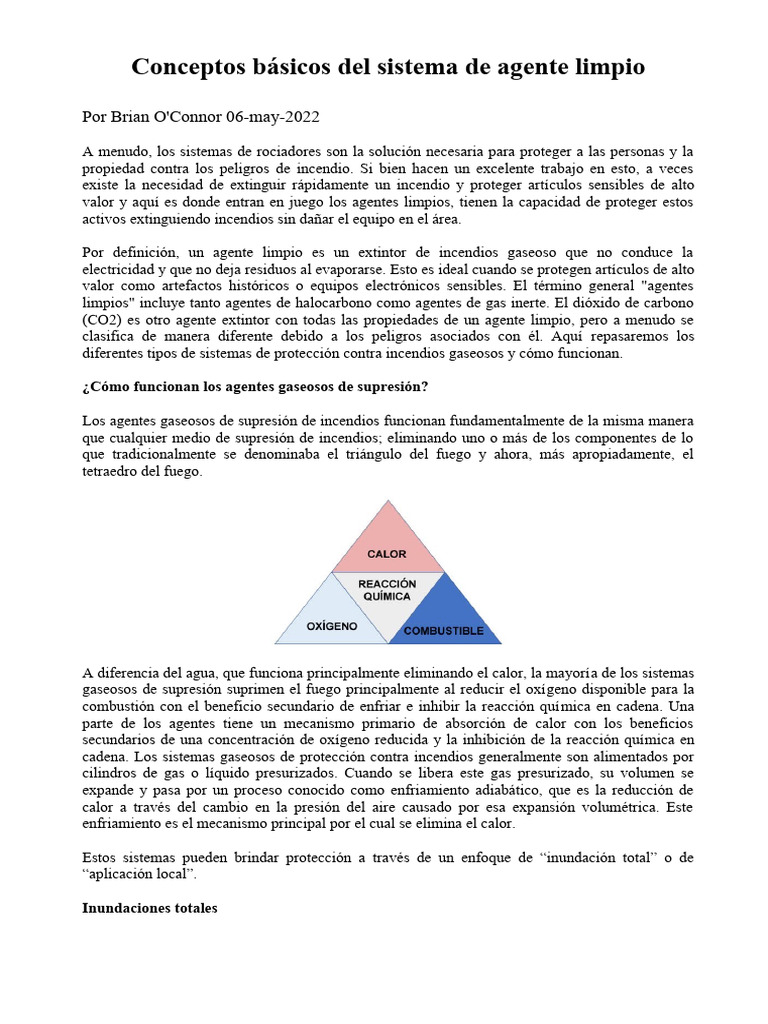 Conceptos básicos del sistema de agente limpio

Por Brian O'Connor 06-may-2022

A menudo, los sistemas de rociadores son la solución necesaria para proteger a las personas y la propiedad contra los peligros de incendio. Si bien hacen un excelente trabajo en esto, a veces existe la necesidad de extinguir rápidamente un incendio y proteger artículos sensibles de alto valor y aquí es donde entran en juego los agentes limpios, tienen la capacidad de proteger estos activos extinguiendo incendios sin dañar el equipo en el área.

Por definición, un agente limpio es un extintor de incendios gaseoso que no conduce la electricidad y que no deja residuos al evaporarse. Esto es ideal cuando se protegen artículos de alto valor como artefactos históricos o equipos electrónicos sensibles. El término general "agentes limpios" incluye tanto agentes de halocarbono como agentes de gas inerte. El dióxido de carbono (CO2) es otro agente extintor con todas las propiedades de un agente limpio, pero a menudo se clasifica de manera diferente debido a los peligros asociados con él. Aquí repasaremos los diferentes tipos de sistemas de protección contra incendios gaseosos y cómo funcionan.

¿Cómo funcionan los agentes gaseosos de supresión?

Los agentes gaseosos de supresión de incendios funcionan fundamentalmente de la misma manera que cualquier medio de supresión de incendios; eliminando uno o más de los componentes de lo que tradicionalmente se denominaba el triángulo del fuego y ahora, más apropiadamente, el tetraedro del fuego.

CALOR
REACCIÓN QUÍMICA
OXÍGENO
COMBUSTIBLE

A diferencia del agua, que funciona principalmente eliminando el calor, la mayoría de los sistemas gaseosos de supresión suprimen el fuego principalmente al reducir el oxígeno disponible para la combustión con el beneficio secundario de enfriar e inhibir la reacción química en cadena. Una parte de los agentes tiene un mecanismo primario de absorción de calor con los beneficios secundarios de una concentración de oxígeno reducida y la inhibición de la reacción química en cadena. Los sistemas gaseosos de protección contra incendios generalmente son alimentados por cilindros de gas o líquido presurizados. Cuando se libera este gas presurizado, su volumen se expande y pasa por un proceso conocido como enfriamiento adiabático, que es la reducción de calor a través del cambio en la presión del aire causado por esa expansión volumétrica. Este enfriamiento es el mecanismo principal por el cual se elimina el calor.

Estos sistemas pueden brindar protección a través de un enfoque de “inundación total” o de “aplicación local”.

Inundaciones totales